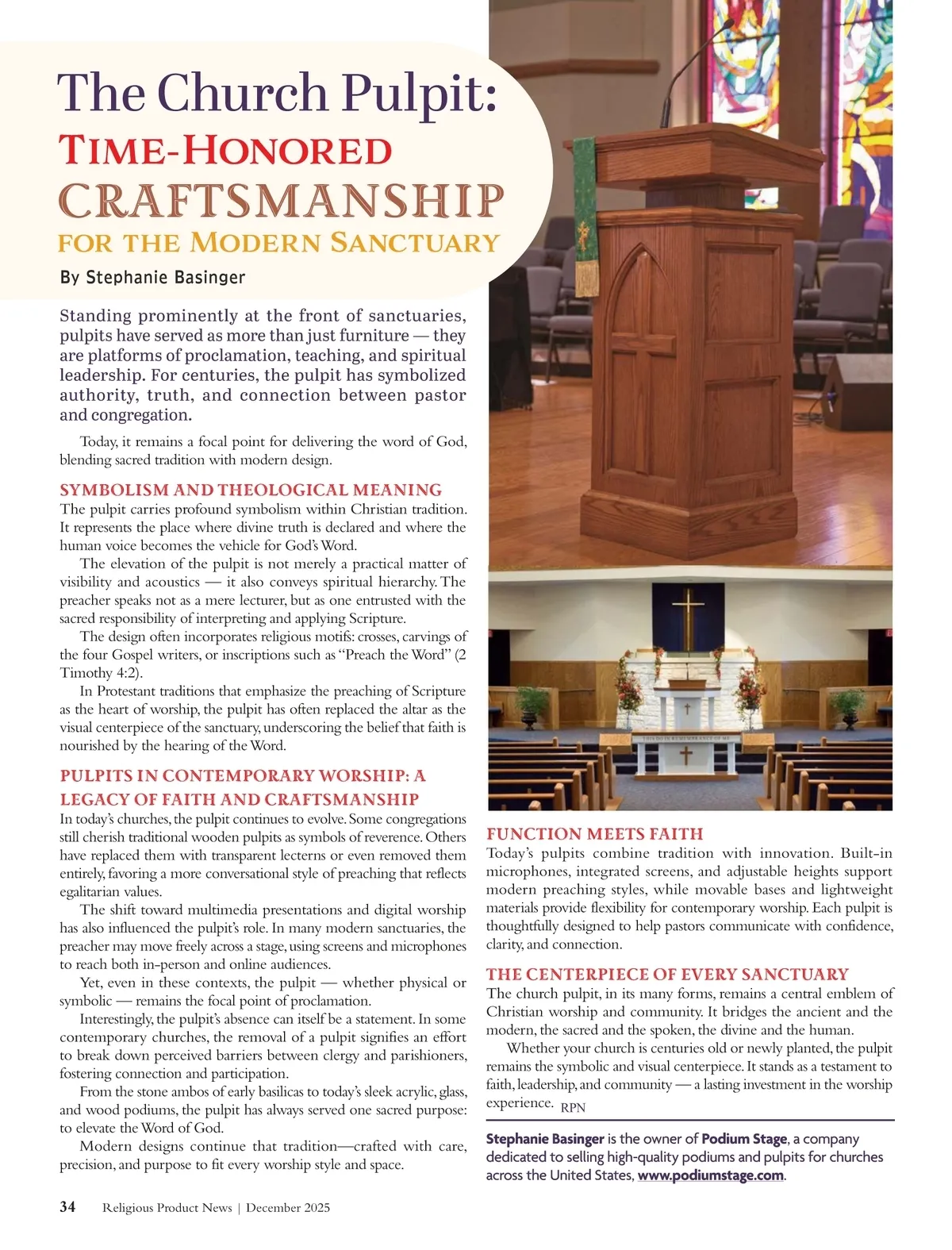 The Church Pulpit:
TIME-HONORED
CRAFTSMANSHIP
FOR THE MODERN SANCTUARY

By Stephanie Basinger

Standing prominently at the front of sanctuaries, pulpits have served as more than just furniture — they are platforms of proclamation, teaching, and spiritual leadership. For centuries, the pulpit has symbolized authority, truth, and connection between pastor and congregation.

Today, it remains a focal point for delivering the word of God, blending sacred tradition with modern design.

SYMBOLISM AND THEOLOGICAL MEANING

The pulpit carries profound symbolism within Christian tradition. It represents the place where divine truth is declared and where the human voice becomes the vehicle for God's Word.

The elevation of the pulpit is not merely a practical matter of visibility and acoustics — it also conveys spiritual hierarchy. The preacher speaks not as a mere lecturer, but as one entrusted with the sacred responsibility of interpreting and applying Scripture.

The design often incorporates religious motifs: crosses, carvings of the four Gospel writers, or inscriptions such as "Preach the Word" (2 Timothy 4:2).

In Protestant traditions that emphasize the preaching of Scripture as the heart of worship, the pulpit has often replaced the altar as the visual centerpiece of the sanctuary, underscoring the belief that faith is nourished by the hearing of the Word.

PULPITS IN CONTEMPORARY WORSHIP: A LEGACY OF FAITH AND CRAFTSMANSHIP

In today's churches, the pulpit continues to evolve. Some congregations still cherish traditional wooden pulpits as symbols of reverence. Others have replaced them with transparent lecterns or even removed them entirely, favoring a more conversational style of preaching that reflects egalitarian values.

The shift toward multimedia presentations and digital worship has also influenced the pulpit's role. In many modern sanctuaries, the preacher may move freely across a stage, using screens and microphones to reach both in-person and online audiences.

Yet, even in these contexts, the pulpit — whether physical or symbolic — remains the focal point of proclamation.

Interestingly, the pulpit's absence can itself be a statement. In some contemporary churches, the removal of a pulpit signifies an effort to break down perceived barriers between clergy and parishioners, fostering connection and participation.

From the stone ambos of early basilicas to today's sleek acrylic, glass, and wood podiums, the pulpit has always served one sacred purpose: to elevate the Word of God.

Modern designs continue that tradition—crafted with care, precision, and purpose to fit every worship style and space.

THIS DO IN REMEMBRANCE OF ME

FUNCTION MEETS FAITH

Today's pulpits combine tradition with innovation. Built-in microphones, integrated screens, and adjustable heights support modern preaching styles, while movable bases and lightweight materials provide flexibility for contemporary worship. Each pulpit is thoughtfully designed to help pastors communicate with confidence, clarity, and connection.

THE CENTERPIECE OF EVERY SANCTUARY

The church pulpit, in its many forms, remains a central emblem of Christian worship and community. It bridges the ancient and the modern, the sacred and the spoken, the divine and the human.

Whether your church is centuries old or newly planted, the pulpit remains the symbolic and visual centerpiece. It stands as a testament to faith, leadership, and community — a lasting investment in the worship experience. RPN

Stephanie Basinger is the owner of Podium Stage, a company dedicated to selling high-quality podiums and pulpits for churches across the United States, www.podiumstage.com.

34 Religious Product News | December 2025